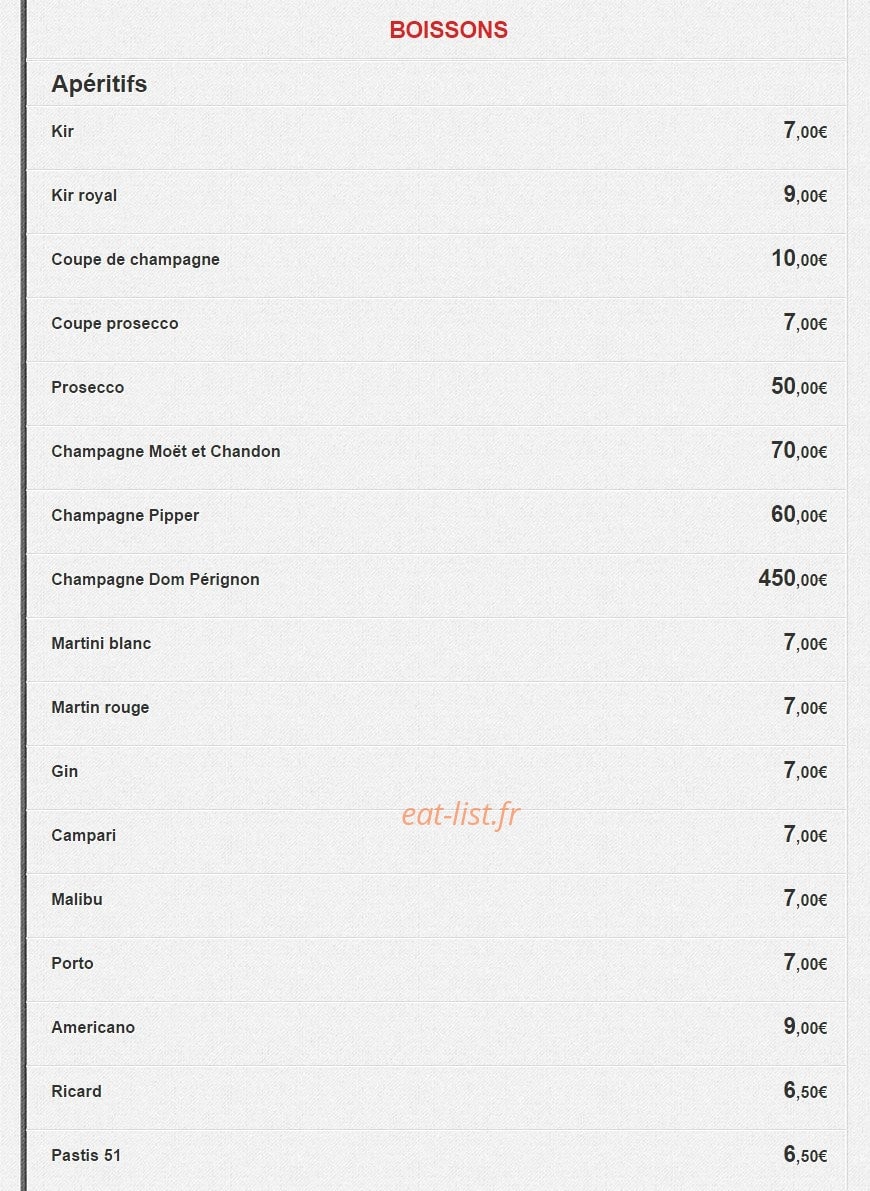 BOISSONS

Apéritifs

Kir 7,00€

Kir royal 9,00€

Coupe de champagne 10,00€

Coupe prosecco 7,00€

Prosecco 50,00€

Champagne Moët et Chandon 70,00€

Champagne Pipper 60,00€

Champagne Dom Pérignon 450,00€

Martini blanc 7,00€

Martin rouge 7,00€

Gin 7,00€

Campari 7,00€

Malibu 7,00€

Porto 7,00€

Americano 9,00€

Ricard 6,50€

Pastis 51 6,50€

eat-list.fr